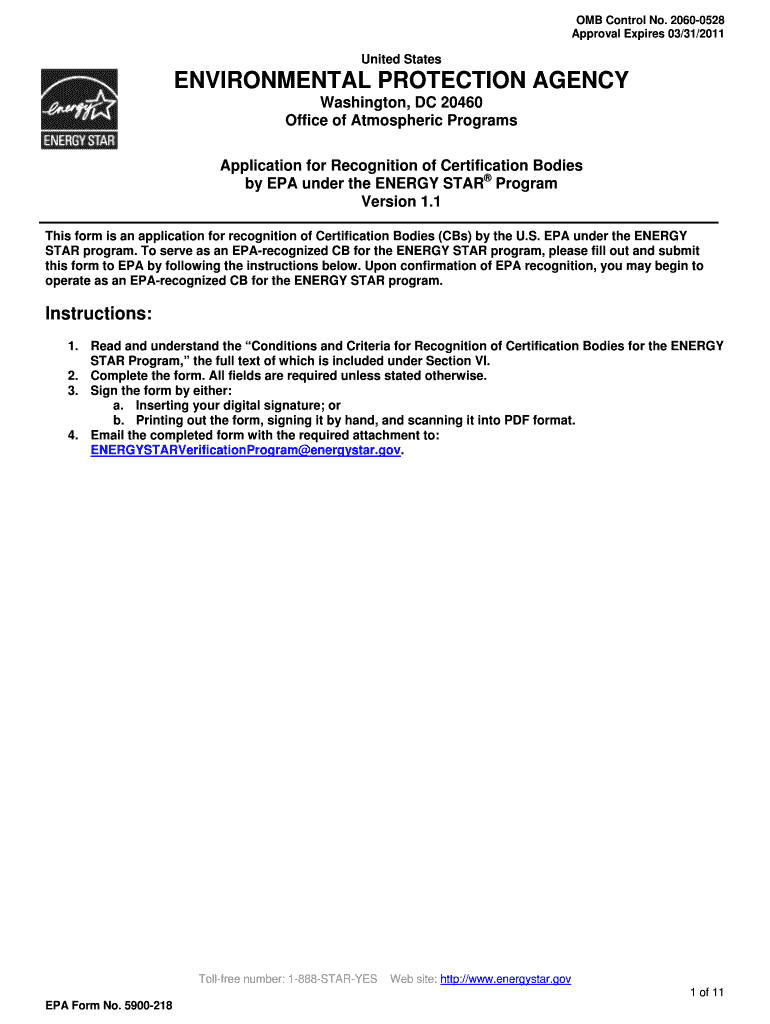 OMB Control No. 2060-0528
Approval Expires 03/31/2011

energy
ENERGY STAR

United States
ENVIRONMENTAL PROTECTION AGENCY
Washington, DC 20460
Office of Atmospheric Programs

Application for Recognition of Certification Bodies by EPA under the ENERGY STAR® Program
Version 1.1

This form is an application for recognition of Certification Bodies (CBs) by the U.S. EPA under the ENERGY STAR program. To serve as an EPA-recognized CB for the ENERGY STAR program, please fill out and submit this form to EPA by following the instructions below. Upon confirmation of EPA recognition, you may begin to operate as an EPA-recognized CB for the ENERGY STAR program.

Instructions:

1. Read and understand the "Conditions and Criteria for Recognition of Certification Bodies for the ENERGY STAR Program," the full text of which is included under Section VI.
2. Complete the form. All fields are required unless stated otherwise.
3. Sign the form by either:
a. Inserting your digital signature; or
b. Printing out the form, signing it by hand, and scanning it into PDF format.
4. Email the completed form with the required attachment to: ENERGYSTARVerificationProgram@energystar.gov.

Toll-free number: 1-888-STAR-YES Web site: http://www.energystar.gov

1 of 11

EPA Form No. 5900-218